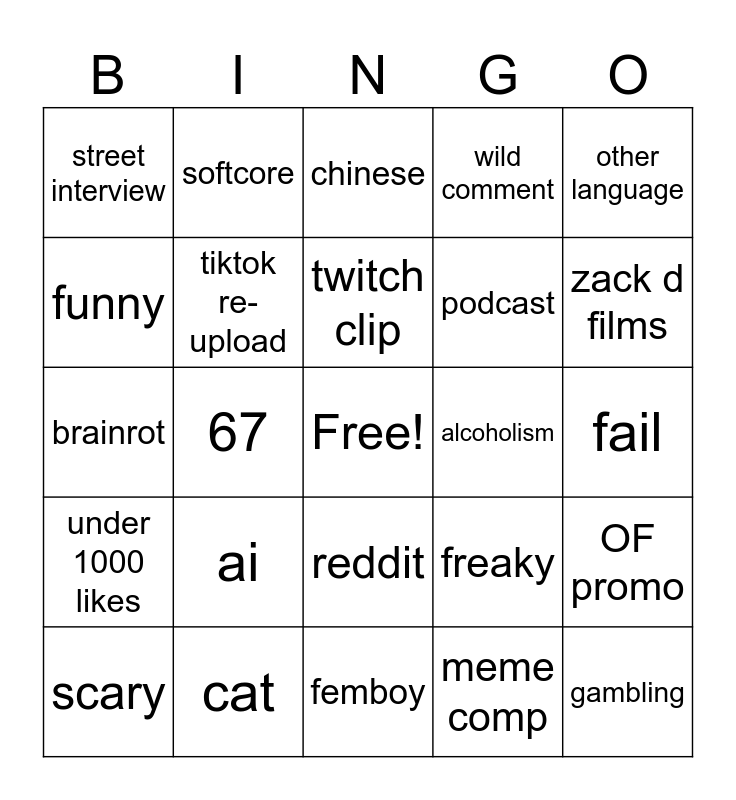 | B | I | N | G | O |
|---|---|---|---|---|
| street interview | softcore | chinese | wild comment | other language |
| funny | tiktok re-upload | twitch clip | podcast | zack d films |
| brainrot | 67 | Free! | alcoholism | fail |
| under 1000 likes | ai | reddit | freaky | OF promo |
| scary | cat | femboy | meme comp | gambling |